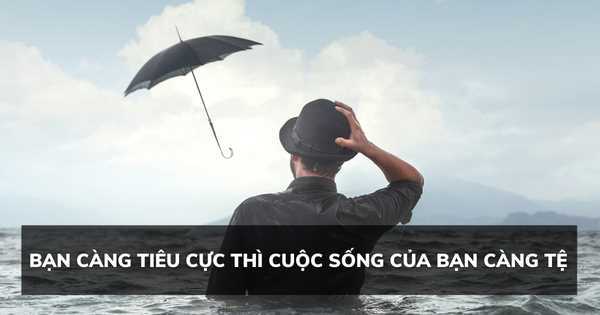 BẠN CÀNG TIÊU CỰC THÌ CUỘC SỐNG CỦA BẠN CÀNG TỆ